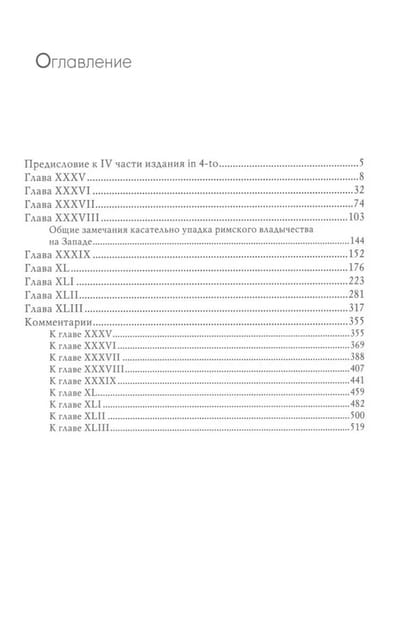 Оглавление

Предисловие к IV части издания in 4-to.....5
Глава XXXV.....8
Глава XXXVI.....32
Глава XXXVII.....74
Глава XXXVIII.....103
Общие замечания касательно упадка римского владычества на Западе.....144
Глава XXXIX.....152
Глава XL.....176
Глава XLI.....223
Глава XLII.....281
Глава XLIII.....317
Комментарии.....355
К главе XXXV.....355
К главе XXXVI.....369
К главе XXXVII.....388
К главе XXXVIII.....407
К главе XXXIX.....441
К главе XL.....459
К главе XLI.....482
К главе XLII.....500
К главе XLIII.....519